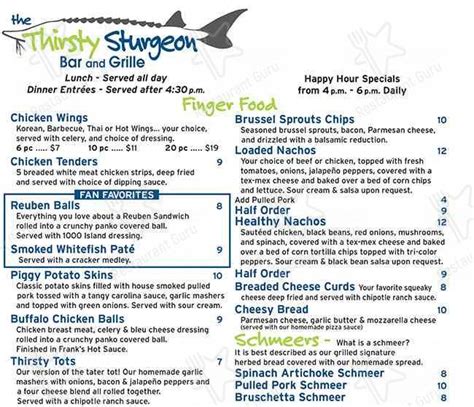 the Thirsty Sturgeon
Bar and Grille

Lunch - Served all day
Dinner Entrées - Served after 4:30 p.m.

Happy Hour Specials
from 4 p.m. - 6 p.m. Daily

Finger Food

Chicken Wings
Korean, Barbecue, Thai or Hot Wings... your choice, served with celery, and choice of dressing.
6 pc ..... $7 10 pc ..... $11 20 pc ..... $19

Chicken Tenders 9
5 breaded white meat chicken strips, deep fried and served with choice of dipping sauce.

FAN FAVORITES

Reuben Balls 8
Everything you love about a Reuben Sandwich rolled into a crunchy panko covered ball. Served with 1000 Island dressing.

Smoked Whitefish Paté 9
Served with a cracker medley.

Piggy Potato Skins 10
Classic potato skins filled with house smoked pulled pork tossed with a tangy carolina sauce, garlic mashers and topped with green onions. Served with sour cream.

Buffalo Chicken Balls 9
Chicken breast meat, celery & bleu cheese dressing rolled into a crunchy panko covered ball. Finished in Frank's Hot Sauce.

Thirsty Tots 7
Our version of the tater tot! Our homemade garlic mashers with onions, bacon & jalapeño peppers and a four cheese blend all rolled together. Served with a chipotle ranch sauce.

Brussel Sprouts Chips 10
Seasoned brussel sprouts, bacon, Parmesan cheese, and drizzled with a balsamic reduction.

Loaded Nachos 12
Your choice of beef or chicken, topped with fresh tomatoes, onions, jalapeño peppers, covered with a tex-mex cheese and baked over a bed of corn chips and lettuce. Sour cream & salsa upon request.
Add Pulled Pork 4
Half Order 9

Healthy Nachos 12
Sautéed chicken, black beans, red onions, mushrooms, and spinach, covered with a tex-mex cheese and baked over a bed of corn tortilla chips topped with tri-color peppers. Sour cream & black bean salsa upon request.
Half Order 9

Breaded Cheese Curds Your favorite squeaky cheese deep fried and served with chipotle ranch sauce. 8

Cheesy Bread 10
Parmesan cheese, garlic butter & mozzarella cheese (served with our homemade pizza sauce)

Schmeers - What is a schmeer?
It is best described as our grilled signature herbed bread covered with our homemade spread.
Spinach Artichoke Schmeer 8
Pulled Pork Schmeer 10
Bruschetta Schmeer 8